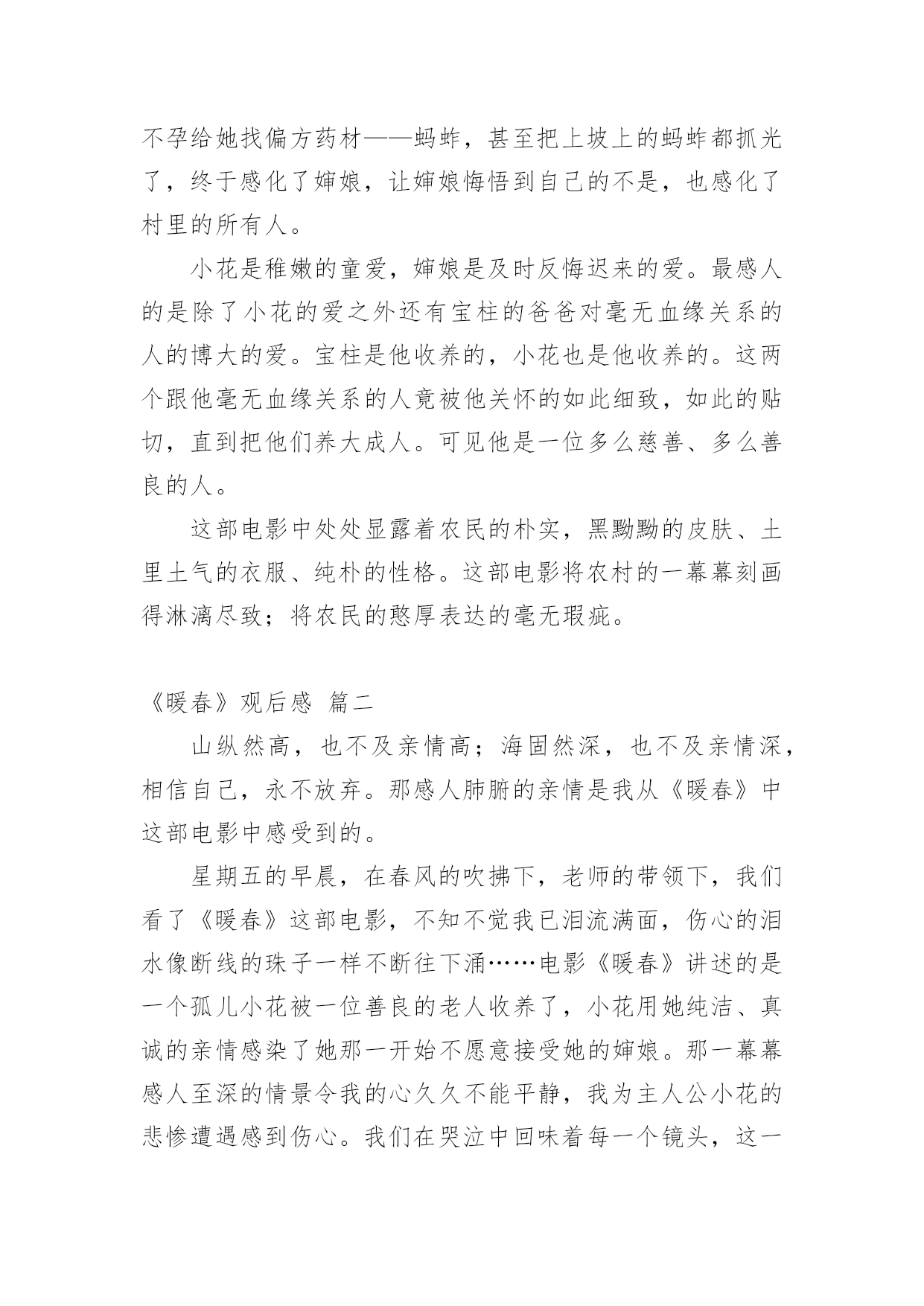 不孕给她找偏方药材——蚂蚱，甚至把上坡上的蚂蚱都抓光了，终于感化了婶娘，让婶娘悔悟到自己的不是，也感化了村里的所有人。

小花是稚嫩的童爱，婶娘是及时反悔迟来的爱。最感人的是除了小花的爱之外还有宝柱的爸爸对毫无血缘关系的人的博大的爱。宝柱是他收养的，小花也是他收养的。这两个跟他毫无血缘关系的人竟被他关怀的如此细致，如此的贴切，直到把他们养大成人。可见他是一位多么慈善、多么善良的人。

这部电影中处处显露着农民的朴实，黑黝黝的皮肤、土里土气的衣服、纯朴的性格。这部电影将农村的一幕幕刻画得淋漓尽致；将农民的憨厚表达的毫无瑕疵。

《暖春》观后感 篇二

山纵然高，也不及亲情高；海固然深，也不及亲情深，相信自己，永不放弃。那感人肺腑的亲情是我从《暖春》中这部电影中感受到的。

星期五的早晨，在春风的吹拂下，老师的带领下，我们看了《暖春》这部电影，不知不觉我已泪流满面，伤心的泪水像断线的珠子一样不断往下涌……电影《暖春》讲述的是一个孤儿小花被一位善良的老人收养了，小花用她纯洁、真诚的亲情感染了她那一开始不愿意接受她的婶娘。那一幕幕感人至深的情景令我的心久久不能平静，我为主人公小花的悲惨遭遇感到伤心。我们在哭泣中回味着每一个镜头，这一